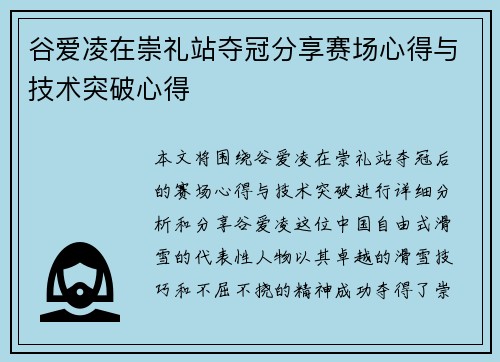 谷爱凌在崇礼站夺冠分享赛场心得与技术突破心得

本文将围绕谷爱凌在崇礼站夺冠后的赛场心得与技术突破进行详细分析和分享谷爱凌这位中国自由式滑雪的代表性人物以其卓越的滑雪技巧和不屈不挠的精神成功夺得了崇